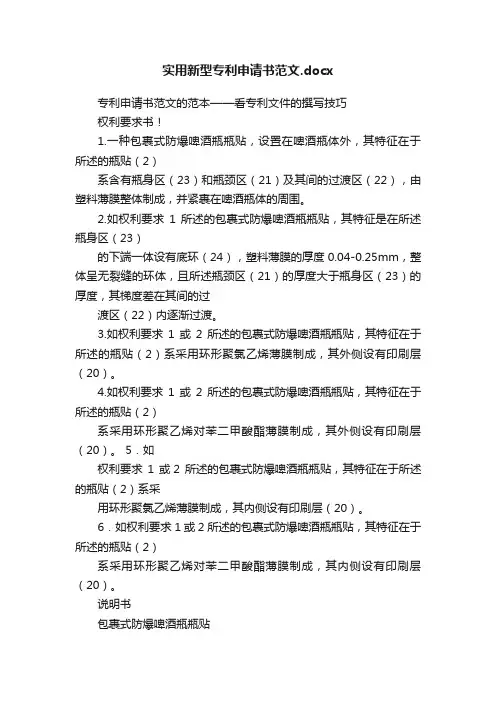 实用新型专利申请书范文.docx

专利申请书范文的范本——看专利文件的撰写技巧

权利要求书！

1.一种包裹式防爆啤酒瓶瓶贴，设置在啤酒瓶体外，其特征在于所述的瓶贴（2）

系含有瓶身区（23）和瓶颈区（21）及其间的过渡区（22），由塑料薄膜整体制成，并紧裹在啤酒瓶体的周围。

2.如权利要求 1 所述的包裹式防爆啤酒瓶瓶贴，其特征是在所述瓶身区（23）

的下端一体设有底环（24），塑料薄膜的厚度 0.04-0.25mm，整体呈无裂缝的环体，且所述瓶颈区（21）的厚度大于瓶身区（23）的厚度，其梯度差在其间的过

渡区（22）内逐渐过渡。

3.如权利要求 1 或 2 所述的包裹式防爆啤酒瓶瓶贴，其特征在于所述的瓶贴（2）系采用环形聚氯乙烯薄膜制成，其外侧设有印刷层（20）。

4.如权利要求 1 或 2 所述的包裹式防爆啤酒瓶瓶贴，其特征在于所述的瓶贴（2）

系采用环形聚乙烯对苯二甲酸酯薄膜制成，其外侧设有印刷层（20）。 5．如

权利要求 1 或 2 所述的包裹式防爆啤酒瓶瓶贴，其特征在于所述的瓶贴（2）系采

用环形聚氯乙烯薄膜制成，其内侧设有印刷层（20）。

6．如权利要求 1 或 2 所述的包裹式防爆啤酒瓶瓶贴，其特征在于所述的瓶贴（2）

系采用环形聚乙烯对苯二甲酸酯薄膜制成，其内侧设有印刷层（20）。

说明书

包裹式防爆啤酒瓶瓶贴